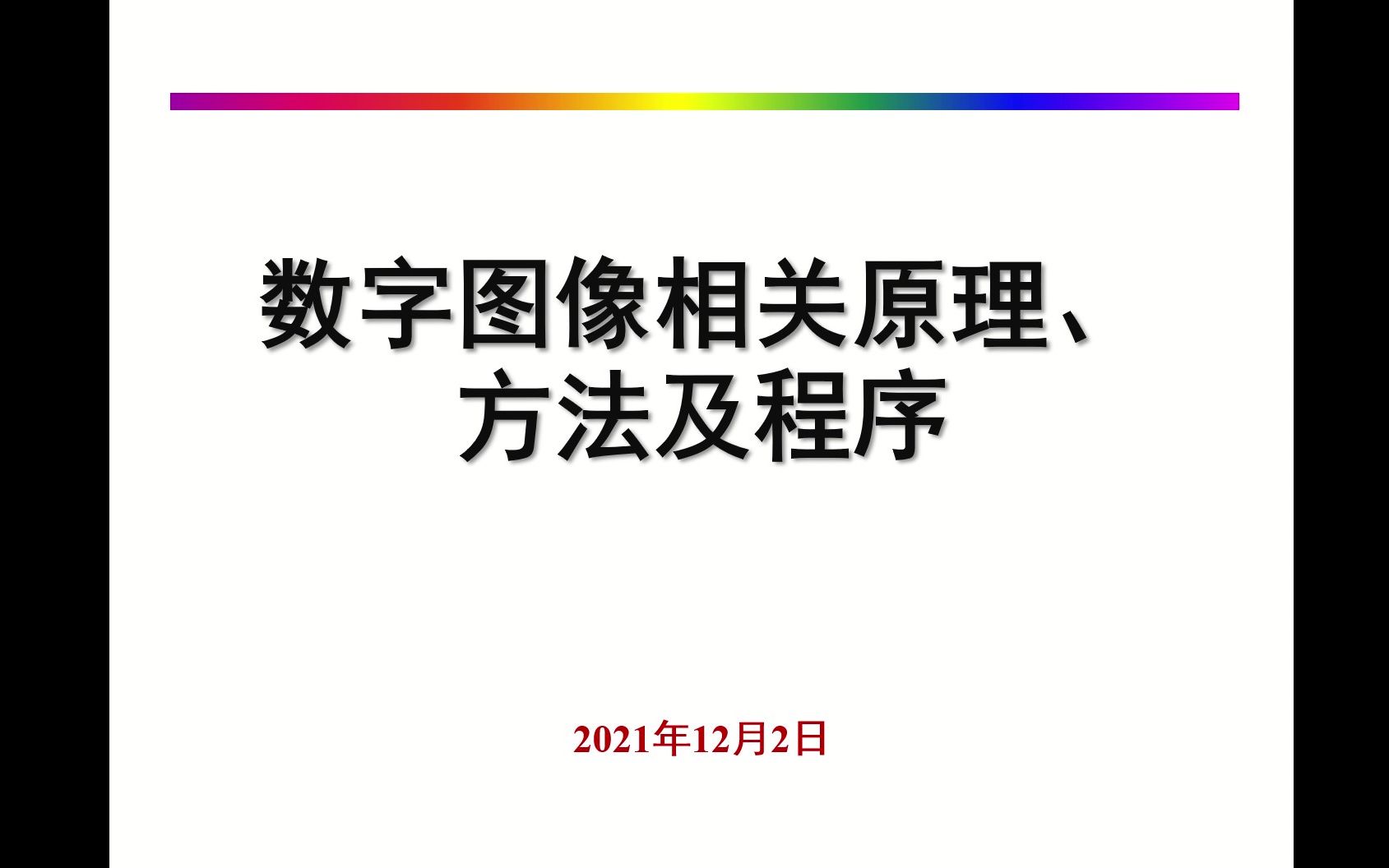 数字图像相关原理、方法及程序

2021年12月2日